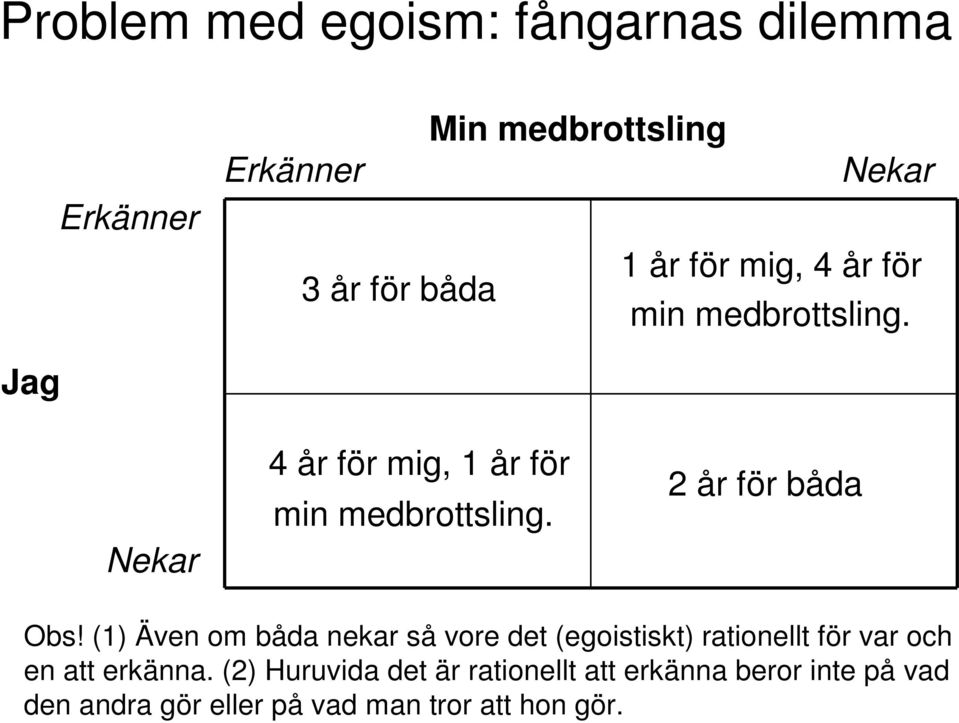 Problem med egoism: fångarnas dilemma

Min medbrottsling

| | Erkänner | Nekar |
|---|---|---|
| Erkänner | 3 år för båda | 1 år för mig, 4 år för min medbrottsling. |
| Nekar | 4 år för mig, 1 år för min medbrottsling. | 2 år för båda |

Jag

Obs! (1) Även om båda nekar så vore det (egoistiskt) rationellt för var och en att erkänna. (2) Huruvida det är rationellt att erkänna beror inte på vad den andra gör eller på vad man tror att hon gör.